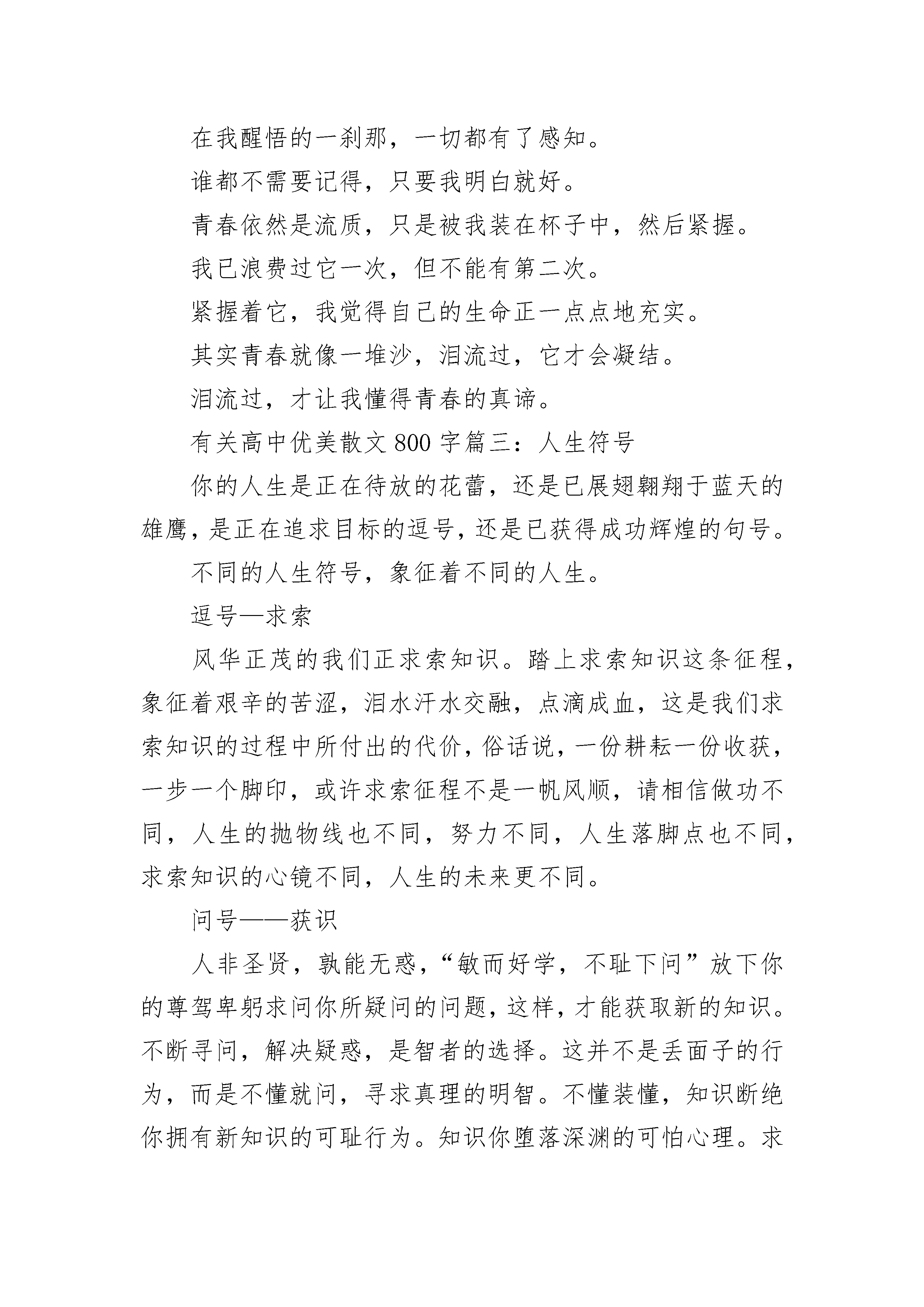 在我醒悟的一刹那，一切都有了感知。

谁都不需要记得，只要我明白就好。

青春依然是流质，只是被我装在杯子中，然后紧握。

我已浪费过它一次，但不能有第二次。

紧握着它，我觉得自己的生命正一点点地充实。

其实青春就像一堆沙，泪流过，它才会凝结。

泪流过，才让我懂得青春的真谛。

有关高中优美散文 800 字篇三：人生符号

你的人生是正在待放的花蕾，还是已展翅翱翔于蓝天的雄鹰，是正在追求目标的逗号，还是已获得成功辉煌的句号。

不同的人生符号，象征着不同的人生。

逗号—求索

风华正茂的我们正求索知识。踏上求索知识这条征程，象征着艰辛的苦涩，泪水汗水交融，点滴成血，这是我们求索知识的过程中所付出的代价，俗话说，一份耕耘一份收获，一步一个脚印，或许求索征程不是一帆风顺，请相信做功不同，人生的抛物线也不同，努力不同，人生落脚点也不同，求索知识的心镜不同，人生的未来更不同。

问号——获识

人非圣贤，孰能无惑，“敏而好学，不耻下问”放下你的尊驾卑躬求问你所疑问的问题，这样，才能获取新的知识。不断寻问，解决疑惑，是智者的选择。这并不是丢面子的行为，而是不懂就问，寻求真理的明智。不懂装懂，知识断绝你拥有新知识的可耻行为。知识你堕落深渊的可怕心理。求